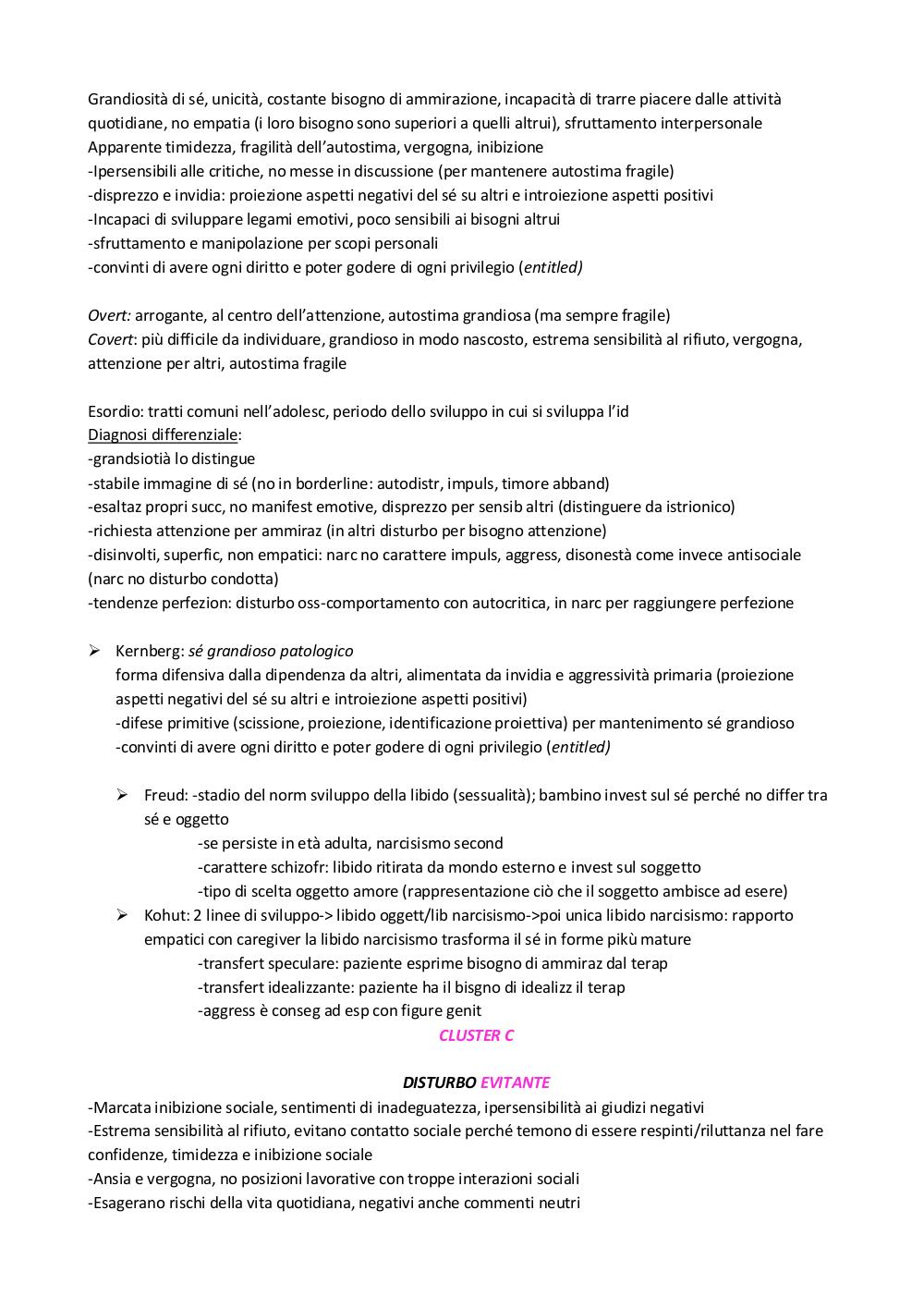 Grandiosità di sé, unicità, costante bisogno di ammirazione, incapacità di trarre piacere dalle attività quotidiane, no empatia (i loro bisogno sono superiori a quelli altrui), sfruttamento interpersonale
Apparente timidezza, fragilità dell'autostima, vergogna, inibizione
-Ipersensibili alle critiche, no messe in discussione (per mantenere autostima fragile)
-disprezzo e invidia: proiezione aspetti negativi del sé su altri e introiezione aspetti positivi
-Incapaci di sviluppare legami emotivi, poco sensibili ai bisogni altrui
-sfruttamento e manipolazione per scopi personali
-convinti di avere ogni diritto e poter godere di ogni privilegio (entitled)

Overt: arrogante, al centro dell'attenzione, autostima grandiosa (ma sempre fragile)
Covert: più difficile da individuare, grandioso in modo nascosto, estrema sensibilità al rifiuto, vergogna, attenzione per altri, autostima fragile

Esordio: tratti comuni nell'adolesc, periodo dello sviluppo in cui si sviluppa l'id
Diagnosi differenziale:
-grandsiotià lo distingue
-stabile immagine di sé (no in borderline: autodistr, impuls, timore abband)
-esaltaz propri succ, no manifest emotive, disprezzo per sensib altri (distinguere da istrionico)
-richiesta attenzione per ammiraz (in altri disturbo per bisogno attenzione)
-disinvolti, superfic, non empatici: narc no carattere impuls, aggress, disonestà come invece antisociale (narc no disturbo condotta)
-tendenze perfezion: disturbo oss-comportamento con autocritica, in narc per raggiungere perfezione

➢ Kernberg: sé grandioso patologico
forma difensiva dalla dipendenza da altri, alimentata da invidia e aggressività primaria (proiezione aspetti negativi del sé su altri e introiezione aspetti positivi)
-difese primitive (scissione, proiezione, identificazione proiettiva) per mantenimento sé grandioso
-convinti di avere ogni diritto e poter godere di ogni privilegio (entitled)

➢ Freud: -stadio del norm sviluppo della libido (sessualità); bambino invest sul sé perché no differ tra sé e oggetto
-se persiste in età adulta, narcisismo second
-carattere schizofr: libido ritirata da mondo esterno e invest sul soggetto
-tipo di scelta oggetto amore (rappresentazione ciò che il soggetto ambisce ad esere)
➢ Kohut: 2 linee di sviluppo-> libido oggett/lib narcisismo->poi unica libido narcisismo: rapporto empatici con caregiver la libido narcisismo trasforma il sé in forme pikù mature
-transfert speculare: paziente esprime bisogno di ammiraz dal terap
-transfert idealizzante: paziente ha il bisgno di idealizz il terap
-aggress è conseg ad esp con figure genit

CLUSTER C

DISTURBO EVITANTE
-Marcata inibizione sociale, sentimenti di inadeguatezza, ipersensibilità ai giudizi negativi
-Estrema sensibilità al rifiuto, evitano contatto sociale perché temono di essere respinti/riluttanza nel fare confidenze, timidezza e inibizione sociale
-Ansia e vergogna, no posizioni lavorative con troppe interazioni sociali
-Esagerano rischi della vita quotidiana, negativi anche commenti neutri